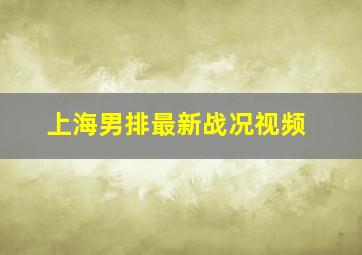 上海男排最新战况视频